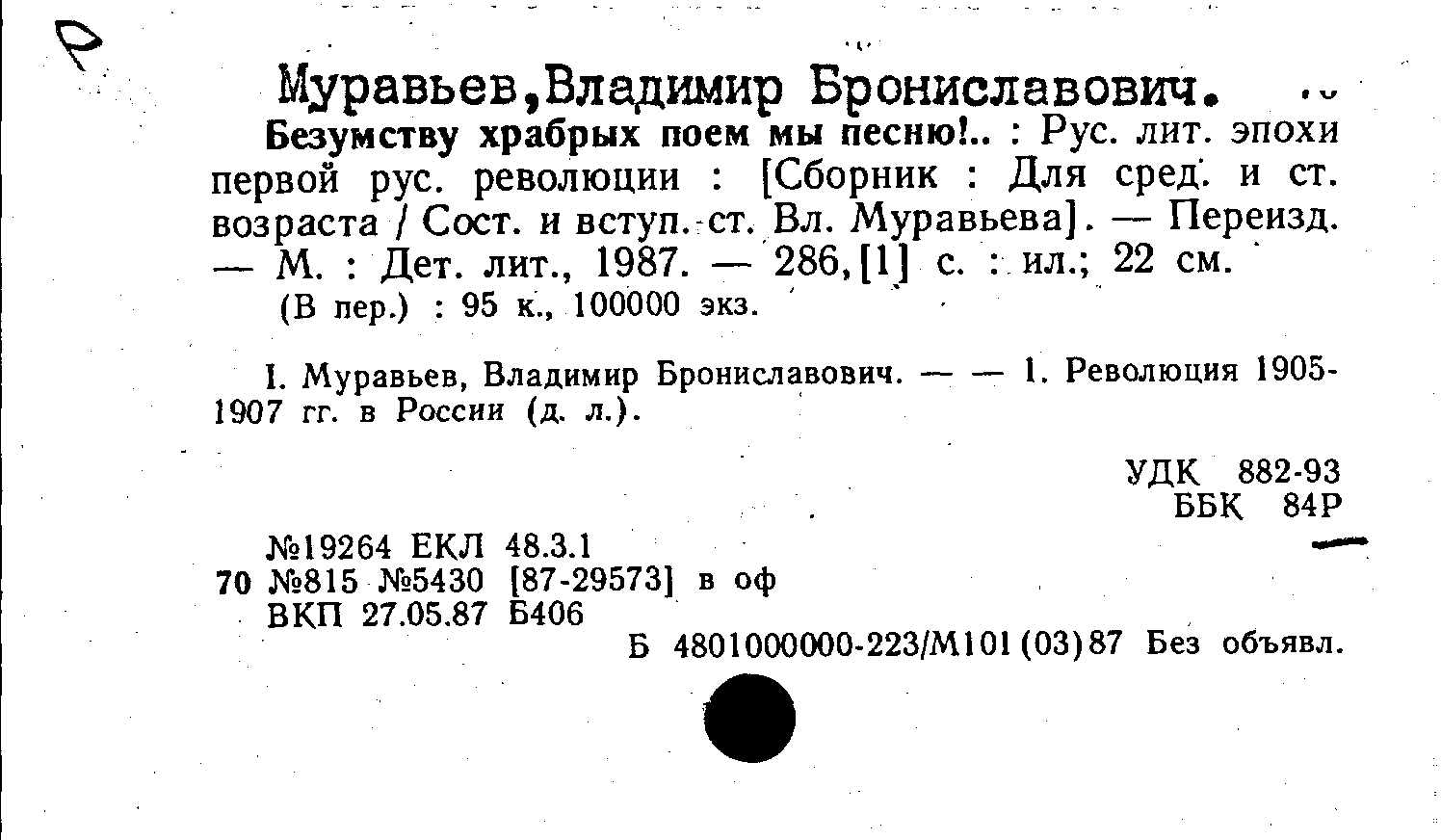 Р

Муравьев,Владимир Брониславович.

Безумству храбрых поем мы песню!.. : Рус. лит. эпохи первой рус. революции : [Сборник : Для сред. и ст. возраста / Сост. и вступ. ст. Вл. Муравьева]. — Переизд. — М. : Дет. лит., 1987. — 286,[1] с. : ил.; 22 см.

(В пер.) : 95 к., 100000 экз.

I. Муравьев, Владимир Брониславович. — — 1. Революция 1905-1907 гг. в России (д. л.).

УДК 882-93
ББК 84Р

№19264 ЕКЛ 48.3.1
70 №815 №5430 [87-29573] в оф
ВКП 27.05.87 Б406

Б 4801000000-223/М101(03)87 Без объявл.